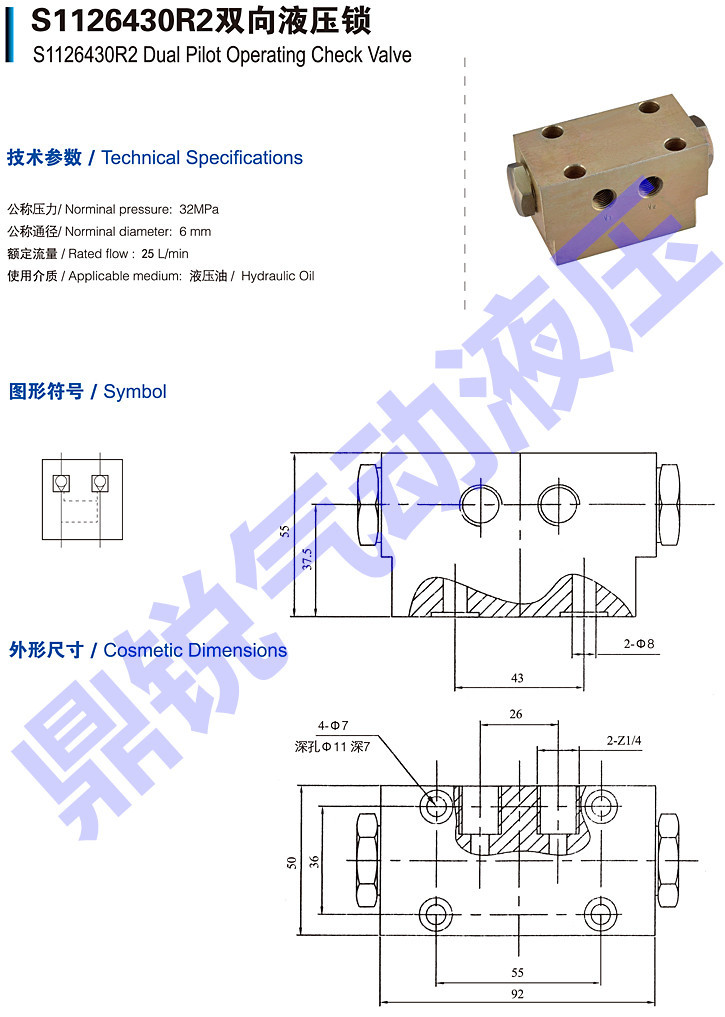 S1126430R2双向液压锁
S1126430R2 Dual Pilot Operating Check Valve

技术参数 / Technical Specifications

公称压力/ Norminal pressure: 32MPa
公称通径/ Norminal diameter: 6 mm
额定流量 / Rated flow : 25 L/min
使用介质 / Applicable medium: 液压油 / Hydraulic Oil

图形符号 / Symbol

外形尺寸 / Cosmetic Dimensions

鼎锐气动液压

55
37.5
2-Φ8
43
4-Φ7
深孔Φ11 深7
26
2-Z1/4
50
36
55
92